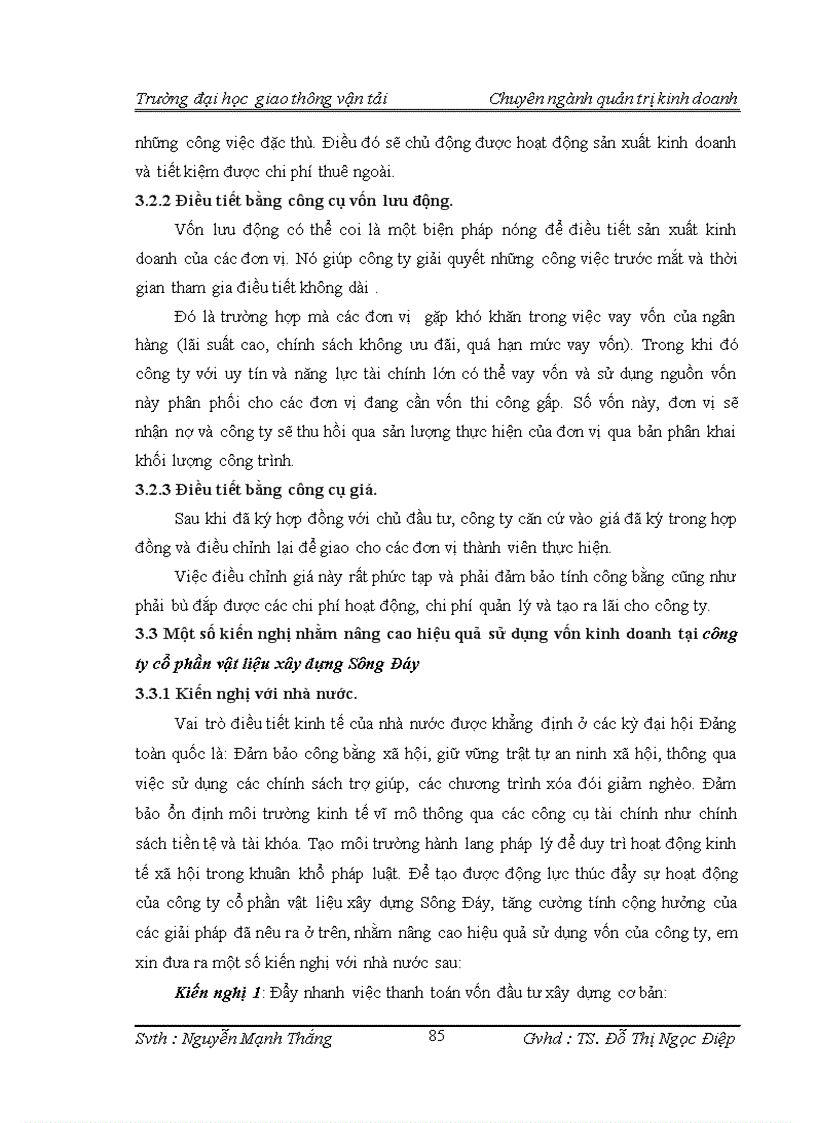 Trường đại học giao thông vận tải Chuyên ngành quản trị kinh doanh

những công việc đặc thù. Điều đó sẽ chủ động được hoạt động sản xuất kinh doanh và tiết kiệm được chi phí thuê ngoài.

3.2.2 Điều tiết bằng công cụ vốn lưu động.

Vốn lưu động có thể coi là một biện pháp nóng để điều tiết sản xuất kinh doanh của các đơn vị. Nó giúp công ty giải quyết những công việc trước mắt và thời gian tham gia điều tiết không dài .

Đó là trường hợp mà các đơn vị gặp khó khăn trong việc vay vốn của ngân hàng (lãi suất cao, chính sách không ưu đãi, quá hạn mức vay vốn). Trong khi đó công ty với uy tín và năng lực tài chính lớn có thể vay vốn và sử dụng nguồn vốn này phân phối cho các đơn vị đang cần vốn thi công gấp. Số vốn này, đơn vị sẽ nhận nợ và công ty sẽ thu hồi qua sản lượng thực hiện của đơn vị qua bản phân khai khối lượng công trình.

3.2.3 Điều tiết bằng công cụ giá.

Sau khi đã ký hợp đồng với chủ đầu tư, công ty căn cứ vào giá đã ký trong hợp đồng và điều chỉnh lại để giao cho các đơn vị thành viên thực hiện.

Việc điều chỉnh giá này rất phức tạp và phải đảm bảo tính công bằng cũng như phải bù đắp được các chi phí hoạt động, chi phí quản lý và tạo ra lãi cho công ty.

3.3 Một số kiến nghị nhằm nâng cao hiệu quả sử dụng vốn kinh doanh tại công ty cổ phần vật liệu xây dựng Sông Đáy

3.3.1 Kiến nghị với nhà nước.

Vai trò điều tiết kinh tế của nhà nước được khẳng định ở các kỳ đại hội Đảng toàn quốc là: Đảm bảo công bằng xã hội, giữ vững trật tự an ninh xã hội, thông qua việc sử dụng các chính sách trợ giúp, các chương trình xóa đói giảm nghèo. Đảm bảo ổn định môi trường kinh tế vĩ mô thông qua các công cụ tài chính như chính sách tiền tệ và tài khóa. Tạo môi trường hành lang pháp lý để duy trì hoạt động kinh tế xã hội trong khuân khổ pháp luật. Để tạo được động lực thúc đẩy sự hoạt động của công ty cổ phần vật liệu xây dựng Sông Đáy, tăng cường tính cộng hưởng của các giải pháp đã nêu ra ở trên, nhằm nâng cao hiệu quả sử dụng vốn của công ty, em xin đưa ra một số kiến nghị với nhà nước sau:

Kiến nghị 1: Đẩy nhanh việc thanh toán vốn đầu tư xây dựng cơ bản:

Svth : Nguyễn Mạnh Thắng 85 Gvhd : TS. Đỗ Thị Ngọc Điệp